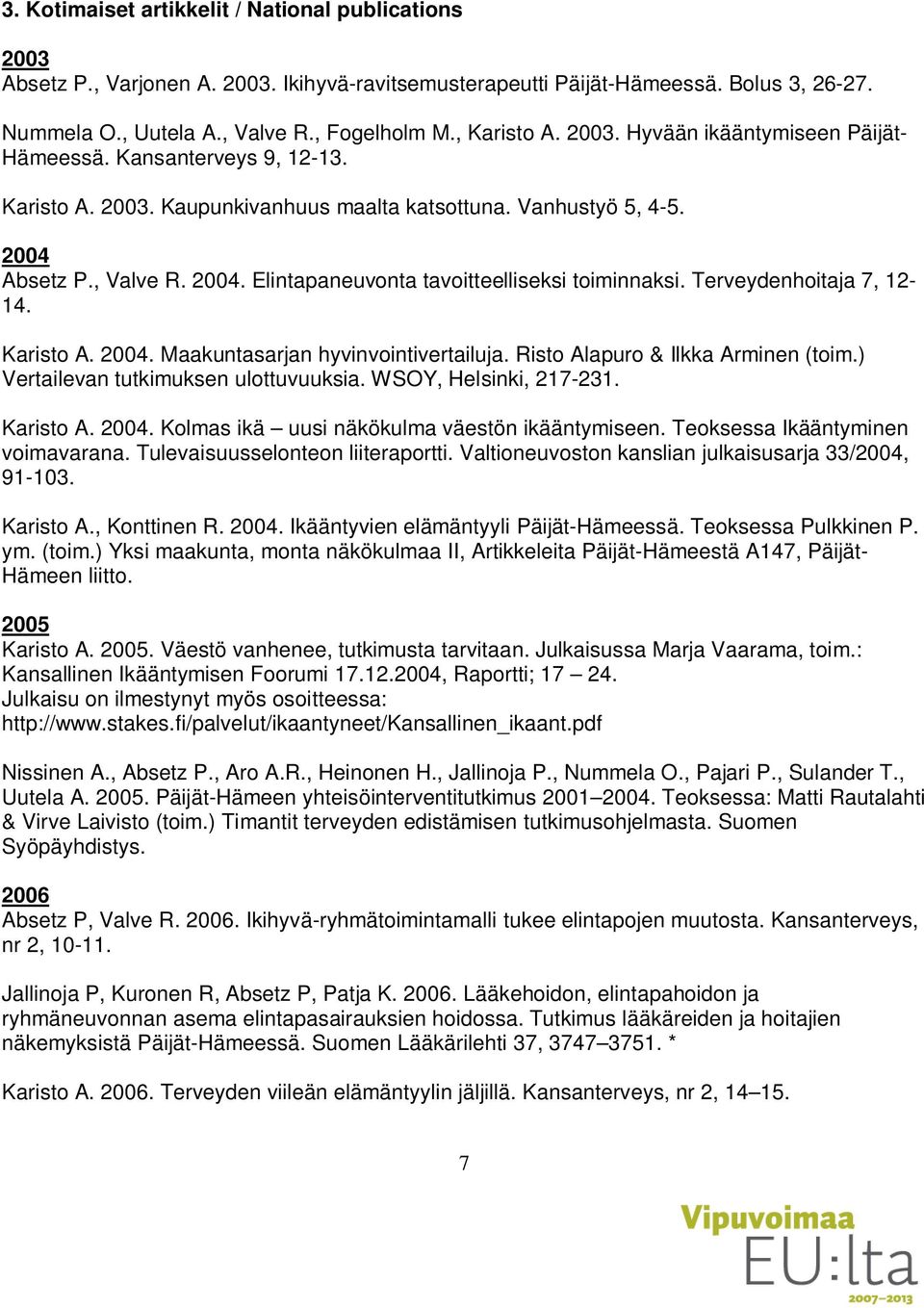 3. Kotimaiset artikkelit / National publications

2003
Absetz P., Varjonen A. 2003. Ikihyvä-ravitsemusterapeutti Päijät-Hämeessä. Bolus 3, 26-27.

Nummela O., Uutela A., Valve R., Fogelholm M., Karisto A. 2003. Hyvään ikääntymiseen Päijät-Hämeessä. Kansanterveys 9, 12-13.

Karisto A. 2003. Kaupunkivanhuus maalta katsottuna. Vanhustyö 5, 4-5.

2004
Absetz P., Valve R. 2004. Elintapaneuvonta tavoitteelliseksi toiminnaksi. Terveydenhoitaja 7, 12-14.

Karisto A. 2004. Maakuntasarjan hyvinvointivertailuja. Risto Alapuro & Ilkka Arminen (toim.) Vertailevan tutkimuksen ulottuvuuksia. WSOY, Helsinki, 217-231.

Karisto A. 2004. Kolmas ikä – uusi näkökulma väestön ikääntymiseen. Teoksessa Ikääntyminen voimavarana. Tulevaisuusselonteon liiteraportti. Valtioneuvoston kanslian julkaisusarja 33/2004, 91-103.

Karisto A., Konttinen R. 2004. Ikääntyvien elämäntyyli Päijät-Hämeessä. Teoksessa Pulkkinen P. ym. (toim.) Yksi maakunta, monta näkökulmaa II, Artikkeleita Päijät-Hämeestä A147, Päijät-Hämeen liitto.

2005
Karisto A. 2005. Väestö vanhenee, tutkimusta tarvitaan. Julkaisussa Marja Vaarama, toim.: Kansallinen Ikääntymisen Foorumi 17.12.2004, Raportti; 17 – 24.
Julkaisu on ilmestynyt myös osoitteessa:
http://www.stakes.fi/palvelut/ikaantyneet/Kansallinen_ikaant.pdf

Nissinen A., Absetz P., Aro A.R., Heinonen H., Jallinoja P., Nummela O., Pajari P., Sulander T., Uutela A. 2005. Päijät-Hämeen yhteisöinterventitutkimus 2001–2004. Teoksessa: Matti Rautalahti & Virve Laivisto (toim.) Timantit terveyden edistämisen tutkimusohjelmasta. Suomen Syöpäyhdistys.

2006
Absetz P, Valve R. 2006. Ikihyvä-ryhmätoimintamalli tukee elintapojen muutosta. Kansanterveys, nr 2, 10-11.

Jallinoja P, Kuronen R, Absetz P, Patja K. 2006. Lääkehoidon, elintapahoidon ja ryhmäneuvonnan asema elintapasairauksien hoidossa. Tutkimus lääkäreiden ja hoitajien näkemyksistä Päijät-Hämeessä. Suomen Lääkärilehti 37, 3747–3751. *

Karisto A. 2006. Terveyden viileän elämäntyylin jäljillä. Kansanterveys, nr 2, 14–15.

7

Vipuvoimaa
EU:lta
2007–2013